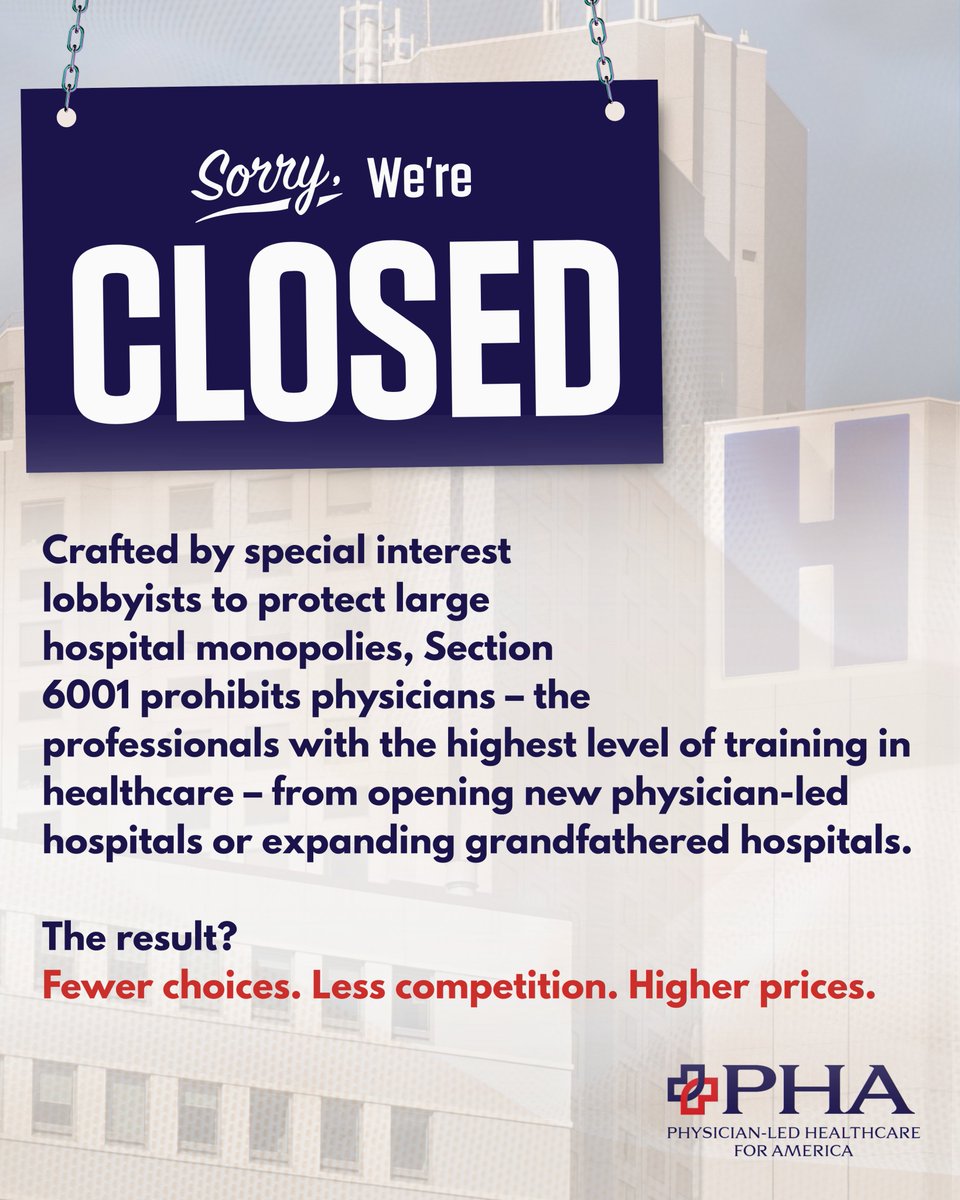 Sorry, We're
CLOSED

H

Crafted by special interest lobbyists to protect large hospital monopolies, Section 6001 prohibits physicians – the professionals with the highest level of training in healthcare – from opening new physician-led hospitals or expanding grandfathered hospitals.

The result?
Fewer choices. Less competition. Higher prices.

PHA
PHYSICIAN-LED HEALTHCARE FOR AMERICA